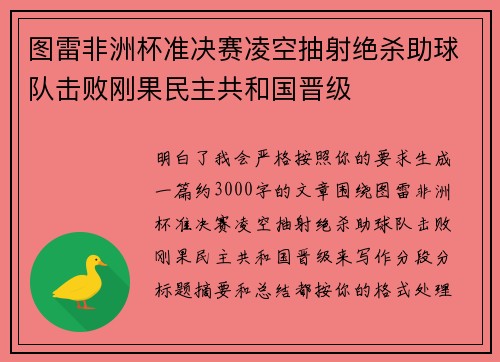 图雷非洲杯准决赛凌空抽射绝杀助球队击败刚果民主共和国晋级

明白了我会严格按照你的要求生成一篇约3000字的文章围绕图雷非洲杯准决赛凌空抽射绝杀助球队击败刚果民主共和国晋级来写作分段分标题摘要和总结都按你的格式处理